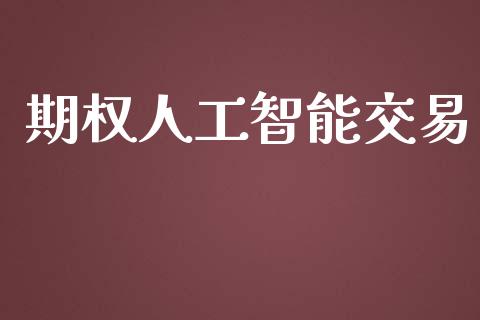 期权人工智能交易